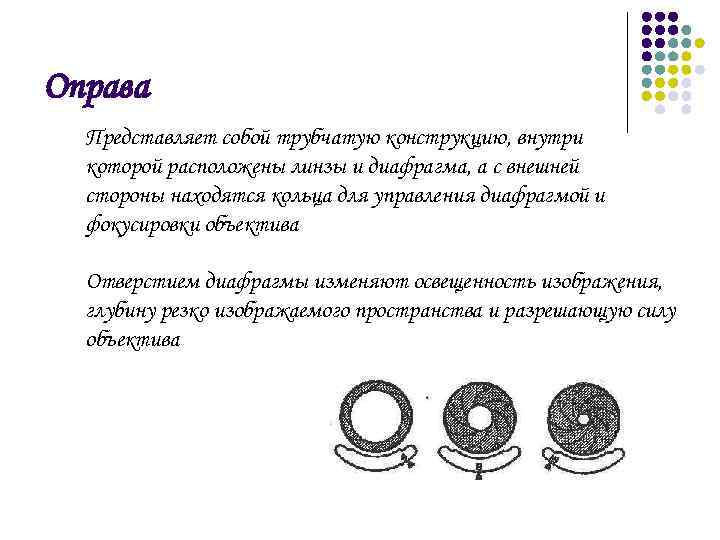 Оправа

Представляет собой трубчатую конструкцию, внутри которой расположены линзы и диафрагма, а с внешней стороны находятся кольца для управления диафрагмой и фокусировки объектива

Отверстием диафрагмы изменяют освещенность изображения, глубину резко изображаемого пространства и разрешающую силу объектива